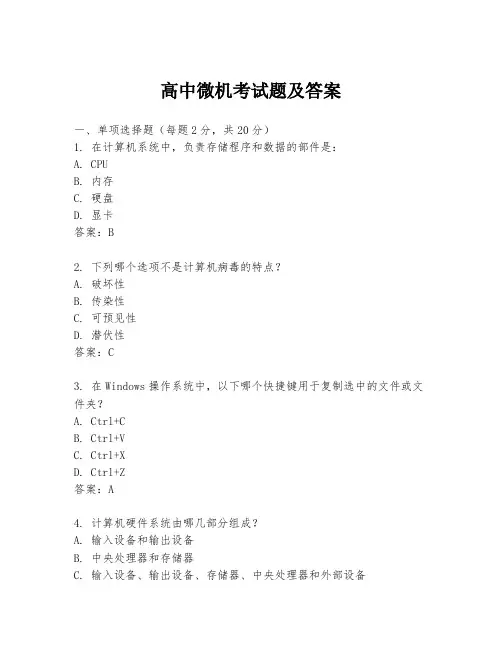 高中微机考试题及答案

一、单项选择题（每题 2 分，共 20 分）
1. 在计算机系统中，负责存储程序和数据的部件是：
A. CPU
B. 内存
C. 硬盘
D. 显卡
答案：B

2. 下列哪个选项不是计算机病毒的特点？
A. 破坏性
B. 传染性
C. 可预见性
D. 潜伏性
答案：C

3. 在 Windows 操作系统中，以下哪个快捷键用于复制选中的文件或文件夹？
A. Ctrl+C
B. Ctrl+V
C. Ctrl+X
D. Ctrl+Z
答案：A

4. 计算机硬件系统由哪几部分组成？
A. 输入设备和输出设备
B. 中央处理器和存储器
C. 输入设备、输出设备、存储器、中央处理器和外部设备